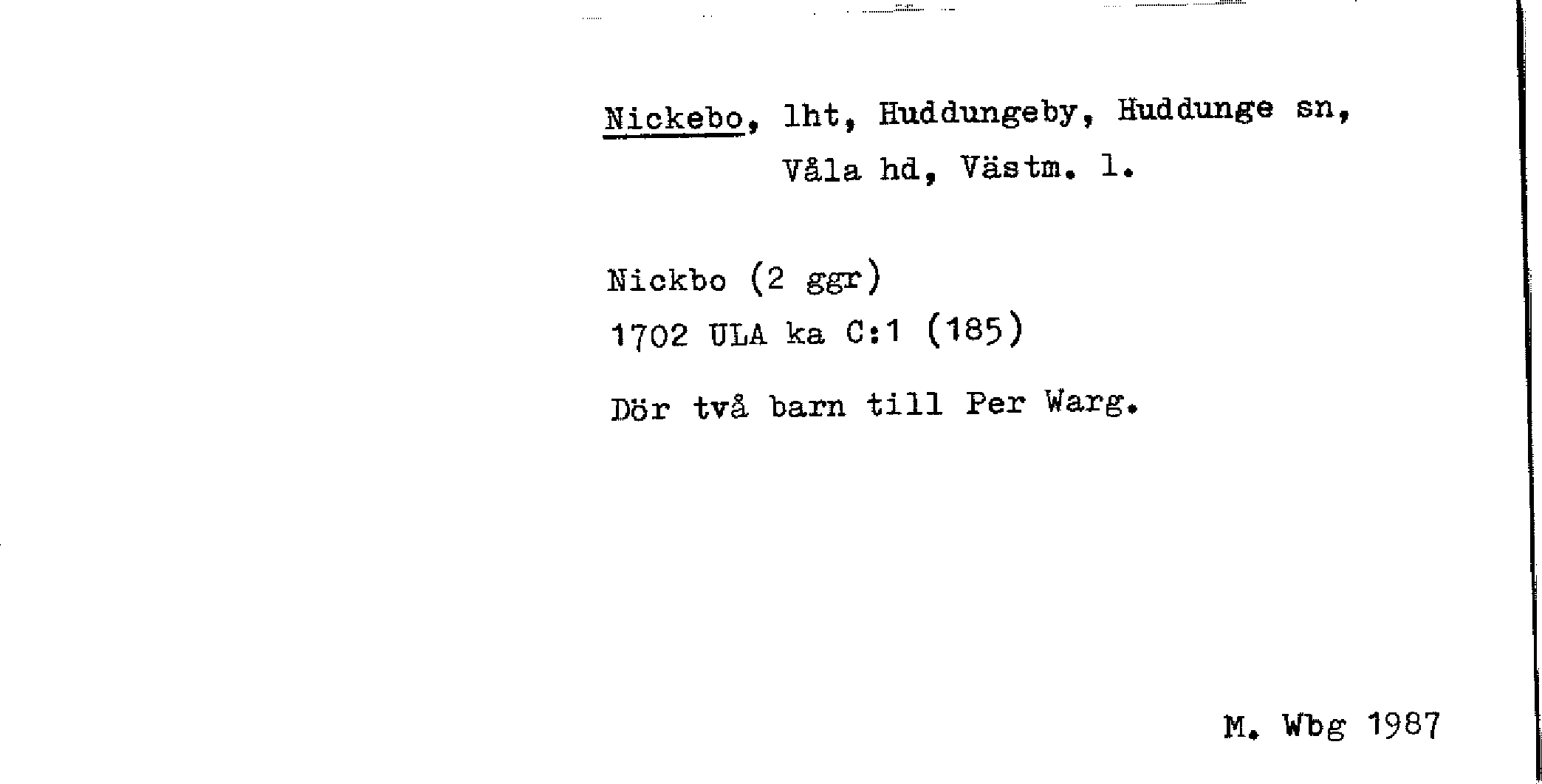 Nickebo, lht, Huddungeby, Huddunge sn, Våla hd, Västm. l.

Nickbo (2 ggr)
1702 ULA ka C:1 (185)

Dör två barn till Per Warg.

M. Wbg 1987